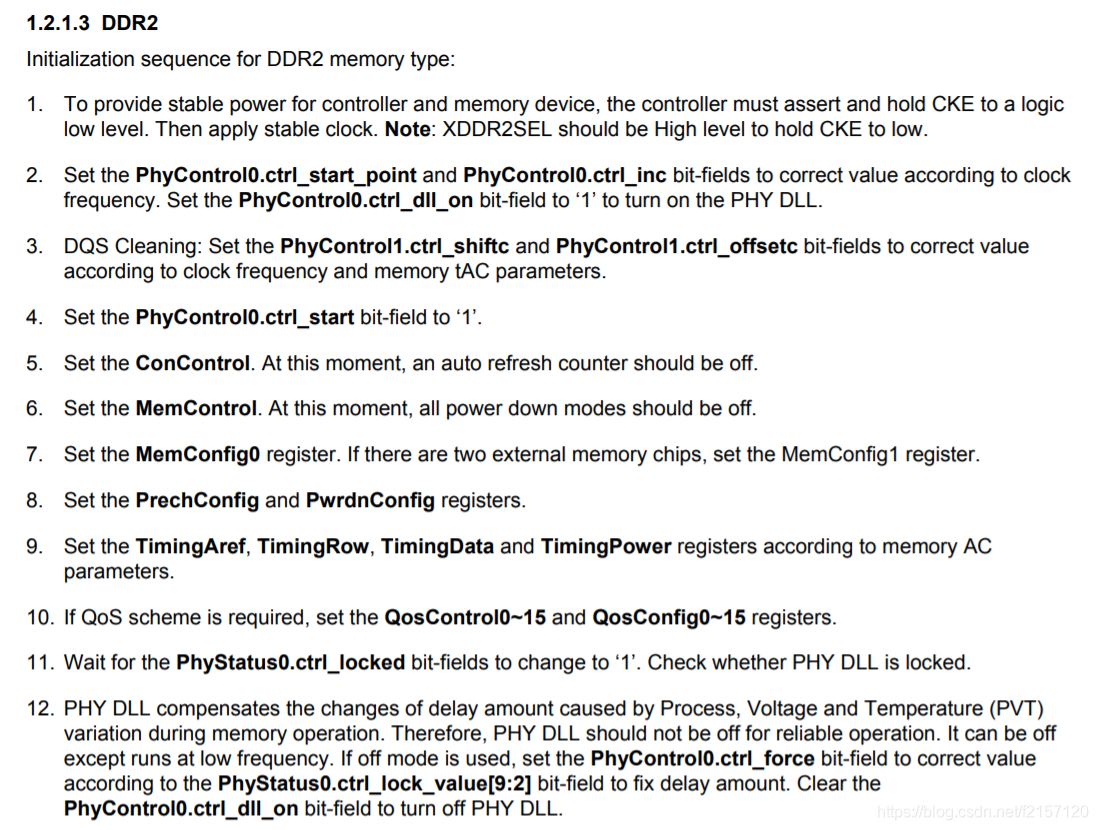 1.2.1.3 DDR2

Initialization sequence for DDR2 memory type:

1. To provide stable power for controller and memory device, the controller must assert and hold CKE to a logic low level. Then apply stable clock. Note: XDDR2SEL should be High level to hold CKE to low.

2. Set the PhyControl0.ctrl_start_point and PhyControl0.ctrl_inc bit-fields to correct value according to clock frequency. Set the PhyControl0.ctrl_dll_on bit-field to '1' to turn on the PHY DLL.

3. DQS Cleaning: Set the PhyControl1.ctrl_shiftc and PhyControl1.ctrl_offsetc bit-fields to correct value according to clock frequency and memory tAC parameters.

4. Set the PhyControl0.ctrl_start bit-field to '1'.

5. Set the ConControl. At this moment, an auto refresh counter should be off.

6. Set the MemControl. At this moment, all power down modes should be off.

7. Set the MemConfig0 register. If there are two external memory chips, set the MemConfig1 register.

8. Set the PrechConfig and PwrdnConfig registers.

9. Set the TimingAref, TimingRow, TimingData and TimingPower registers according to memory AC parameters.

10. If QoS scheme is required, set the QosControl0~15 and QosConfig0~15 registers.

11. Wait for the PhyStatus0.ctrl_locked bit-fields to change to '1'. Check whether PHY DLL is locked.

12. PHY DLL compensates the changes of delay amount caused by Process, Voltage and Temperature (PVT) variation during memory operation. Therefore, PHY DLL should not be off for reliable operation. It can be off except runs at low frequency. If off mode is used, set the PhyControl0.ctrl_force bit-field to correct value according to the PhyStatus0.ctrl_lock_value[9:2] bit-field to fix delay amount. Clear the PhyControl0.ctrl_dll_on bit-field to turn off PHY DLL.

https://blog.csdn.net/l2157120